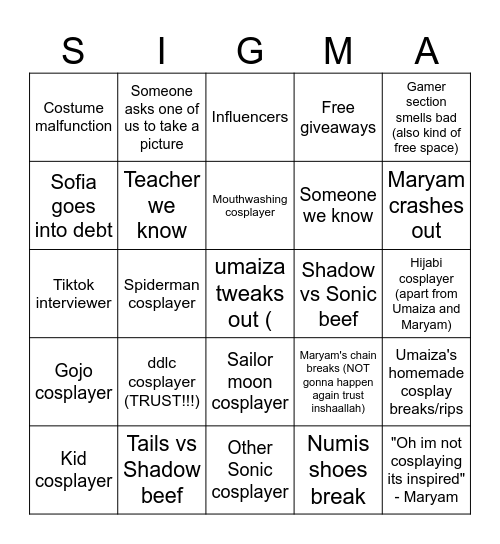 | S | I | G | M | A |
|---|---|---|---|---|
| Costume malfunction | Someone asks one of us to take a picture | Influencers | Free giveaways | Gamer section smells bad (also kind of free space) |
| Sofia goes into debt | Teacher we know | Mouthwashing cosplayer | Someone we know | Maryam crashes out |
| Tiktok interviewer | Spiderman cosplayer | umaiza tweaks out ( | Shadow vs Sonic beef | Hijabi cosplayer (apart from Umaiza and Maryam) |
| Gojo cosplayer | ddlc cosplayer (TRUST!!!) | Sailor moon cosplayer | Maryam's chain breaks (NOT gonna happen again trust inshaallah) | Umaiza's homemade cosplay breaks/rips |
| Kid cosplayer | Tails vs Shadow beef | Other Sonic cosplayer | Numis shoes break | "Oh im not cosplaying its inspired" - Maryam |